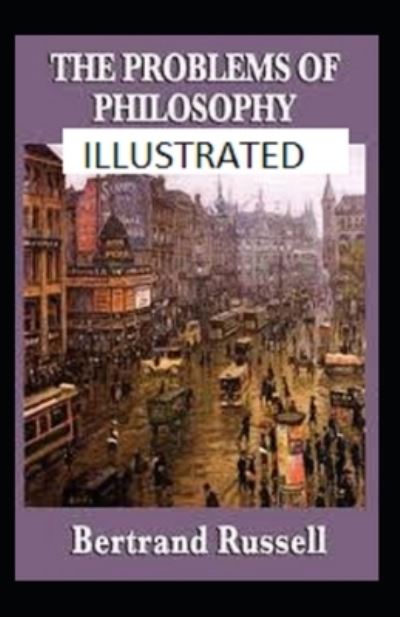 THE PROBLEMS OF PHILOSOPHY
ILLUSTRATED

Bertrand Russell